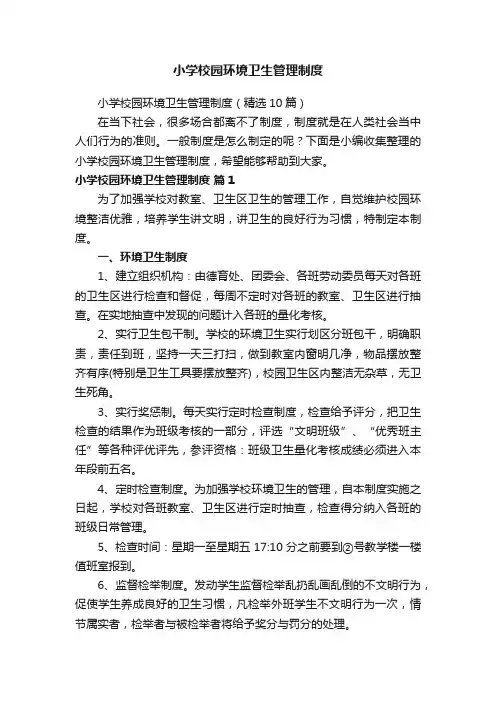 小学校园环境卫生管理制度

小学校园环境卫生管理制度（精选10篇）

在当下社会，很多场合都离不了制度，制度就是在人类社会当中人们行为的准则。一般制度是怎么制定的呢？下面是小编收集整理的小学校园环境卫生管理制度，希望能够帮助到大家。

小学校园环境卫生管理制度 篇1

为了加强学校对教室、卫生区卫生的管理工作，自觉维护校园环境整洁优雅，培养学生讲文明，讲卫生的良好行为习惯，特制定本制度。

一、环境卫生制度

1、建立组织机构：由德育处、团委会、各班劳动委员每天对各班的卫生区进行检查和督促，每周不定时对各班的教室、卫生区进行抽查。在实地抽查中发现的问题计入各班的量化考核。

2、实行卫生包干制。学校的环境卫生实行划区分班包干，明确职责，责任到班，坚持一天三打扫，做到教室内窗明几净，物品摆放整齐有序(特别是卫生工具要摆放整齐)，校园卫生区内整洁无杂草，无卫生死角。

3、实行奖惩制。每天实行定时检查制度，检查给予评分，把卫生检查的结果作为班级考核的一部分，评选“文明班级”、“优秀班主任”等各种评优评先，参评资格：班级卫生量化考核成绩必须进入本年段前五名。

4、定时检查制度。为加强学校环境卫生的管理，自本制度实施之日起，学校对各班教室、卫生区进行定时抽查，检查得分纳入各班的班级日常管理。

5、检查时间：星期一至星期五 17:10 分之前要到②号教学楼一楼值班室报到。

6、监督检举制度。发动学生监督检举乱扔乱画乱倒的不文明行为，促使学生养成良好的卫生习惯，凡检举外班学生不文明行为一次，情节属实者，检举者与被检举者将给予奖分与罚分的处理。